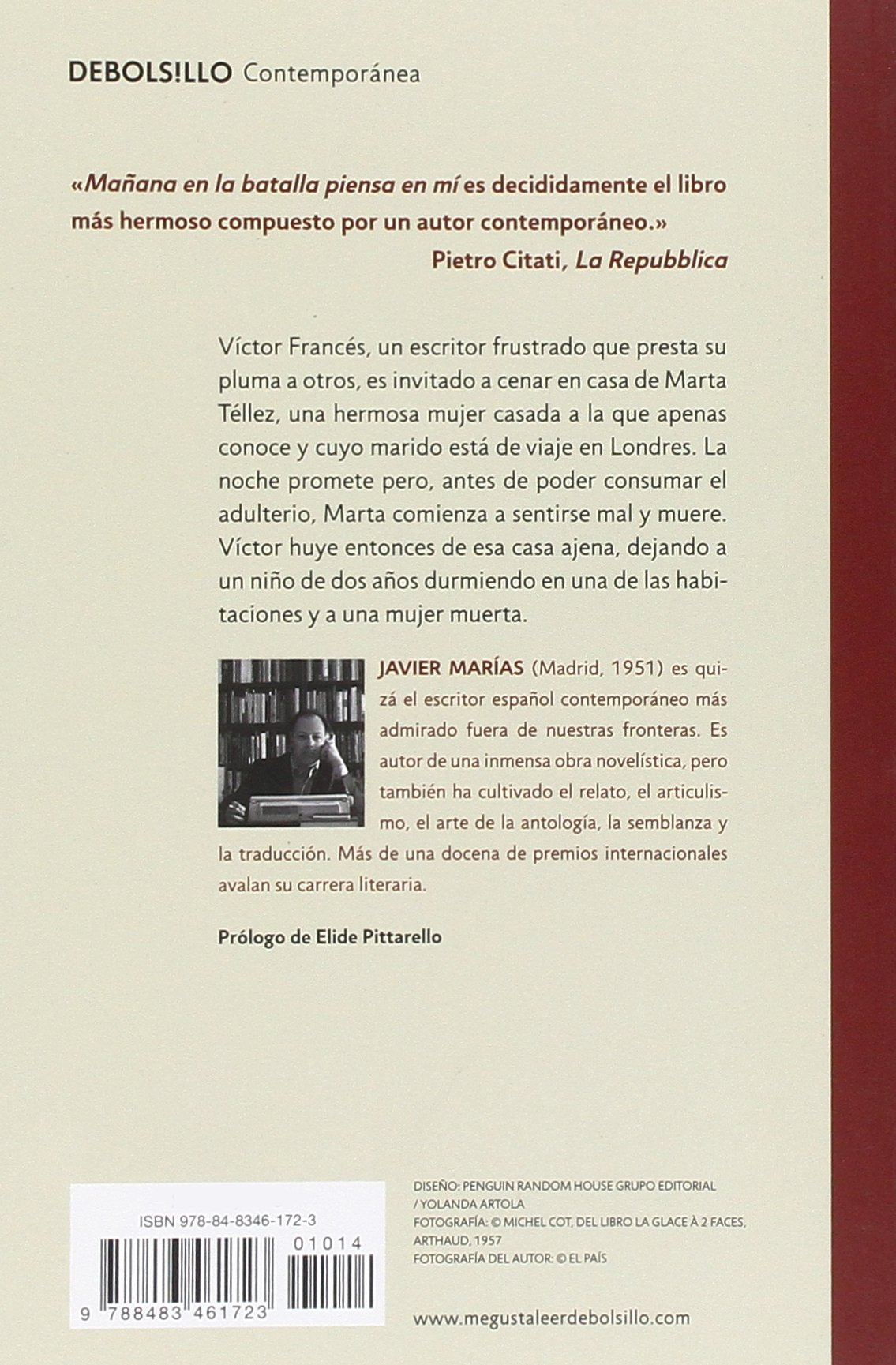 DEBOLS!LLO Contemporánea

«Mañana en la batalla piensa en mí es decididamente el libro más hermoso compuesto por un autor contemporáneo.»
Pietro Citati, La Repubblica

Víctor Francés, un escritor frustrado que presta su pluma a otros, es invitado a cenar en casa de Marta Téllez, una hermosa mujer casada a la que apenas conoce y cuyo marido está de viaje en Londres. La noche promete pero, antes de poder consumar el adulterio, Marta comienza a sentirse mal y muere. Víctor huye entonces de esa casa ajena, dejando a un niño de dos años durmiendo en una de las habitaciones y a una mujer muerta.

JAVIER MARÍAS (Madrid, 1951) es quizá el escritor español contemporáneo más admirado fuera de nuestras fronteras. Es autor de una inmensa obra novelística, pero también ha cultivado el relato, el articulismo, el arte de la antología, la semblanza y la traducción. Más de una docena de premios internacionales avalan su carrera literaria.

Prólogo de Elide Pittarello

ISBN 978-84-8346-172-3

01014

9 788483 461723

DISEÑO: PENGUIN RANDOM HOUSE GRUPO EDITORIAL / YOLANDA ARTOLA
FOTOGRAFÍA: © MICHEL COT, DEL LIBRO LA GLACE À 2 FACES, ARTHAUD, 1957
FOTOGRAFÍA DEL AUTOR: © EL PAÍS

www.megustaleerdebolsillo.com